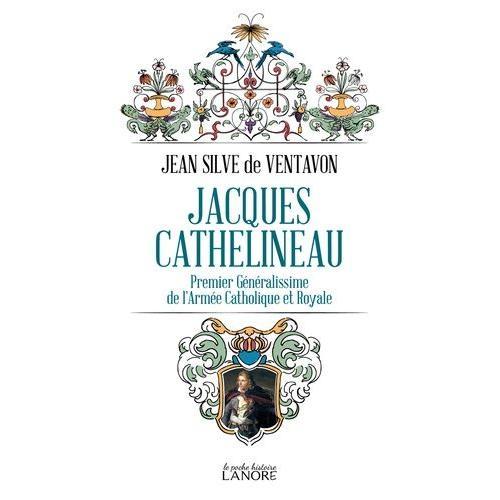 JEAN SILVE de VENTAVON

JACQUES CATHELINEAU

Premier Généralissime de l'Armée Catholique et Royale

le poche histoire
LANORE